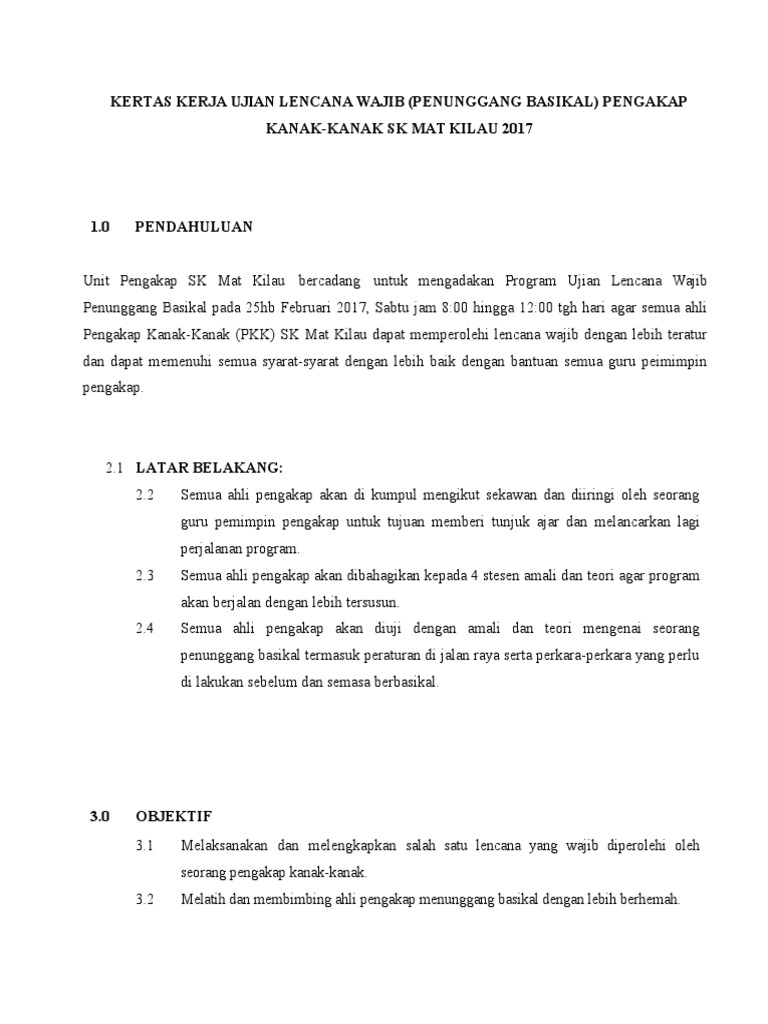 KERTAS KERJA UJIAN LENCANA WAJIB (PENUNGGANG BASIKAL) PENGAKAP KANAK-KANAK SK MAT KILAU 2017

1.0 PENDAHULUAN

Unit Pengakap SK Mat Kilau bercadang untuk mengadakan Program Ujian Lencana Wajib Penunggang Basikal pada 25hb Februari 2017, Sabtu jam 8:00 hingga 12:00 tgh hari agar semua ahli Pengakap Kanak-Kanak (PKK) SK Mat Kilau dapat memperolehi lencana wajib dengan lebih teratur dan dapat memenuhi semua syarat-syarat dengan lebih baik dengan bantuan semua guru peimimpin pengakap.

2.1 LATAR BELAKANG:

2.2 Semua ahli pengakap akan di kumpul mengikut sekawan dan diiringi oleh seorang guru pemimpin pengakap untuk tujuan memberi tunjuk ajar dan melancarkan lagi perjalanan program.

2.3 Semua ahli pengakap akan dibahagikan kepada 4 stesen amali dan teori agar program akan berjalan dengan lebih tersusun.

2.4 Semua ahli pengakap akan diuji dengan amali dan teori mengenai seorang penunggang basikal termasuk peraturan di jalan raya serta perkara-perkara yang perlu di lakukan sebelum dan semasa berbasikal.

3.0 OBJEKTIF

3.1 Melaksanakan dan melengkapkan salah satu lencana yang wajib diperolehi oleh seorang pengakap kanak-kanak.

3.2 Melatih dan membimbing ahli pengakap menunggang basikal dengan lebih berhemah.